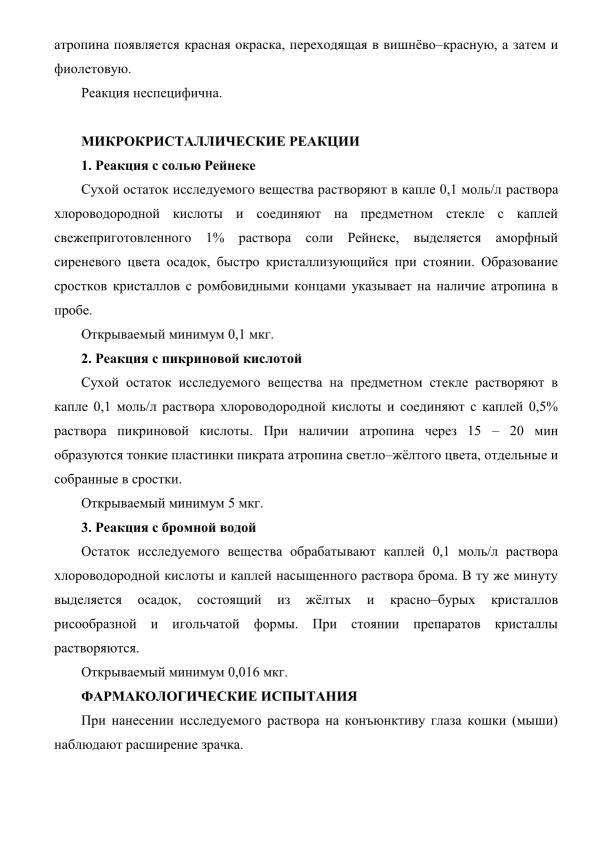 атропина появляется красная окраска, переходящая в вишнёво–красную, а затем и фиолетовую.

Реакция неспецифична.

МИКРОКРИСТАЛЛИЧЕСКИЕ РЕАКЦИИ

1. Реакция с солью Рейнеке

Сухой остаток исследуемого вещества растворяют в капле 0,1 моль/л раствора хлороводородной кислоты и соединяют на предметном стекле с каплей свежеприготовленного 1% раствора соли Рейнеке, выделяется аморфный сиреневого цвета осадок, быстро кристаллизующийся при стоянии. Образование сростков кристаллов с ромбовидными концами указывает на наличие атропина в пробе.

Открываемый минимум 0,1 мкг.

2. Реакция с пикриновой кислотой

Сухой остаток исследуемого вещества на предметном стекле растворяют в капле 0,1 моль/л раствора хлороводородной кислоты и соединяют с каплей 0,5% раствора пикриновой кислоты. При наличии атропина через 15 – 20 мин образуются тонкие пластинки пикрата атропина светло–жёлтого цвета, отдельные и собранные в сростки.

Открываемый минимум 5 мкг.

3. Реакция с бромной водой

Остаток исследуемого вещества обрабатывают каплей 0,1 моль/л раствора хлороводородной кислоты и каплей насыщенного раствора брома. В ту же минуту выделяется осадок, состоящий из жёлтых и красно–бурых кристаллов рисообразной и игольчатой формы. При стоянии препаратов кристаллы растворяются.

Открываемый минимум 0,016 мкг.

ФАРМАКОЛОГИЧЕСКИЕ ИСПЫТАНИЯ

При нанесении исследуемого раствора на конъюнктиву глаза кошки (мыши) наблюдают расширение зрачка.